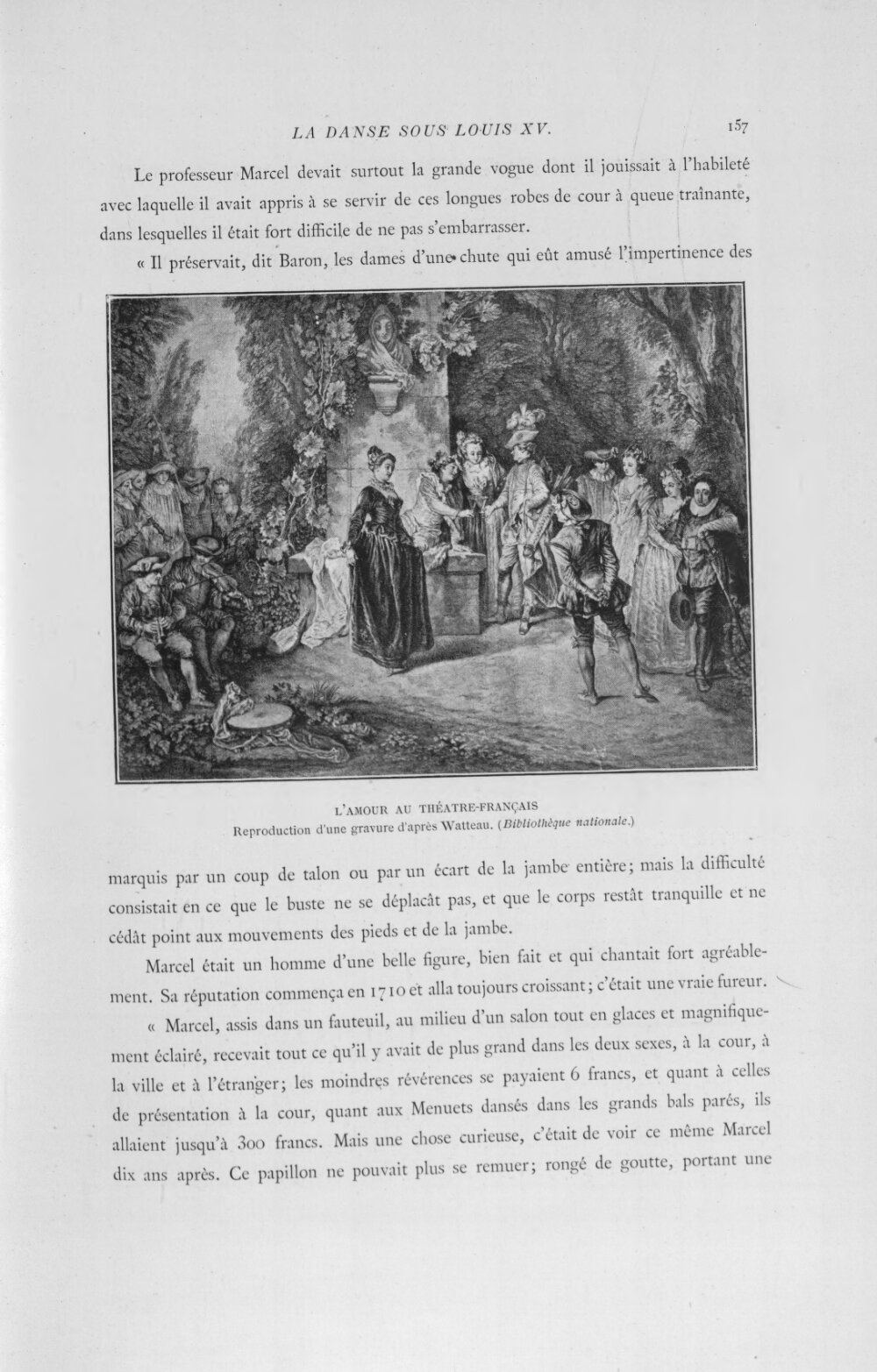 LA DANSE SOUS LOUIS XV. 157

Le professeur Marcel devait surtout la grande vogue dont il jouissait à l'habileté avec laquelle il avait appris à se servir de ces longues robes de cour à queue traînante, dans lesquelles il était fort difficile de ne pas s'embarrasser.

« Il préservait, dit Baron, les dames d'une chute qui eût amusé l'impertinence des

L'AMOUR AU THÉATRE-FRANÇAIS
Reproduction d'une gravure d'après Watteau. (Bibliothèque nationale.)

marquis par un coup de talon ou par un écart de la jambe entière; mais la difficulté consistait en ce que le buste ne se déplacât pas, et que le corps restât tranquille et ne cédât point aux mouvements des pieds et de la jambe.

Marcel était un homme d'une belle figure, bien fait et qui chantait fort agréablement. Sa réputation commença en 1710 et alla toujours croissant; c'était une vraie fureur.

« Marcel, assis dans un fauteuil, au milieu d'un salon tout en glaces et magnifiquement éclairé, recevait tout ce qu'il y avait de plus grand dans les deux sexes, à la cour, à la ville et à l'étranger; les moindres révérences se payaient 6 francs, et quant à celles de présentation à la cour, quant aux Menuets dansés dans les grands bals parés, ils allaient jusqu'à 300 francs. Mais une chose curieuse, c'était de voir ce même Marcel dix ans après. Ce papillon ne pouvait plus se remuer; rongé de goutte, portant une